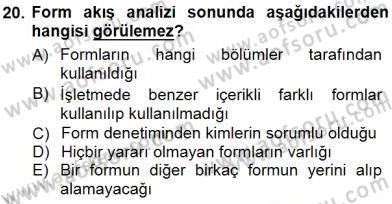 20. Form akış analizi sonunda aşağıdakilerden hangisi görülemez?

A) Formların hangi bölümler tarafından kullanıldığı
B) İşletmede benzer içerikli farklı formlar kullanılıp kullanılmadığı
C) Form denetiminden kimlerin sorumlu olduğu
D) Hiçbir yararı olmayan formların varlığı
E) Bir formun diğer birkaç formun yerini alıp alamayacağı

www.aofsoru.com